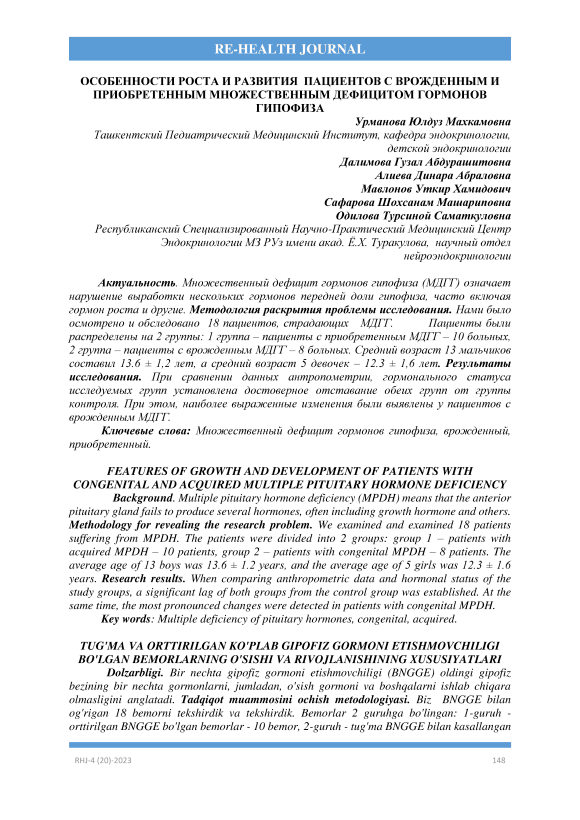 RE-HEALTH JOURNAL

ОСОБЕННОСТИ РОСТА И РАЗВИТИЯ ПАЦИЕНТОВ С ВРОЖДЕННЫМ И ПРИОБРЕТЕННЫМ МНОЖЕСТВЕННЫМ ДЕФИЦИТОМ ГОРМОНОВ ГИПОФИЗА

Урманова Юлдуз Махкамовна
Ташкентский Педиатрический Медицинский Институт, кафедра эндокринологии, детской эндокринологии
Далимова Гузал Абдурашитовна
Алиева Динара Абраловна
Мавлонов Уткир Хамидович
Сафарова Шохсанам Машариповна
Одилова Турсиной Саматкуловна
Республиканский Специализированный Научно-Практический Медицинский Центр Эндокринологии МЗ РУз имени акад. Ё.Х. Туракулова, научный отдел нейроэндокринологии

Актуальность. Множественный дефицит гормонов гипофиза (МДГГ) означает нарушение выработки нескольких гормонов передней доли гипофиза, часто включая гормон роста и другие. Методология раскрытия проблемы исследования. Нами было осмотрено и обследовано 18 пациентов, страдающих МДГГ. Пациенты были распределены на 2 группы: 1 группа – пациенты с приобретенным МДГГ – 10 больных, 2 группа – пациенты с врожденным МДГГ – 8 больных. Средний возраст 13 мальчиков составил 13.6 ± 1,2 лет, а средний возраст 5 девочек – 12.3 ± 1,6 лет. Результаты исследования. При сравнении данных антропометрии, гормонального статуса исследуемых групп установлена достоверное отставание обеих групп от группы контроля. При этом, наиболее выраженные изменения были выявлены у пациентов с врожденным МДГГ.

Ключевые слова: Множественный дефицит гормонов гипофиза, врожденный, приобретенный.

FEATURES OF GROWTH AND DEVELOPMENT OF PATIENTS WITH CONGENITAL AND ACQUIRED MULTIPLE PITUITARY HORMONE DEFICIENCY

Background. Multiple pituitary hormone deficiency (MPDH) means that the anterior pituitary gland fails to produce several hormones, often including growth hormone and others. Methodology for revealing the research problem. We examined and examined 18 patients suffering from MPDH. The patients were divided into 2 groups: group 1 – patients with acquired MPDH – 10 patients, group 2 – patients with congenital MPDH – 8 patients. The average age of 13 boys was 13.6 ± 1.2 years, and the average age of 5 girls was 12.3 ± 1.6 years. Research results. When comparing anthropometric data and hormonal status of the study groups, a significant lag of both groups from the control group was established. At the same time, the most pronounced changes were detected in patients with congenital MPDH.

Key words: Multiple deficiency of pituitary hormones, congenital, acquired.

TUG'MA VA ORTTIRILGAN KO'PLAB GIPOFIZ GORMONI ETISHMOVCHILIGI BO'LGAN BEMORLARNING O'SISHI VA RIVOJLANISHINING XUSUSIYATLARI

Dolzarbligi. Bir nechta gipofiz gormoni etishmovchiligi (BNGGE) oldingi gipofiz bezining bir nechta gormonlarni, jumladan, o'sish gormoni va boshqalarni ishlab chiqara olmasligini anglatadi. Tadqiqot muammosini ochish metodologiyasi. Biz BNGGE bilan og'rigan 18 bemorni tekshirdik va tekshirdik. Bemorlar 2 guruhga bo'lingan: 1-guruh - orttirilgan BNGGE bo'lgan bemorlar - 10 bemor, 2-guruh - tug'ma BNGGE bilan kasallangan

RHJ-4 (20)-2023
148